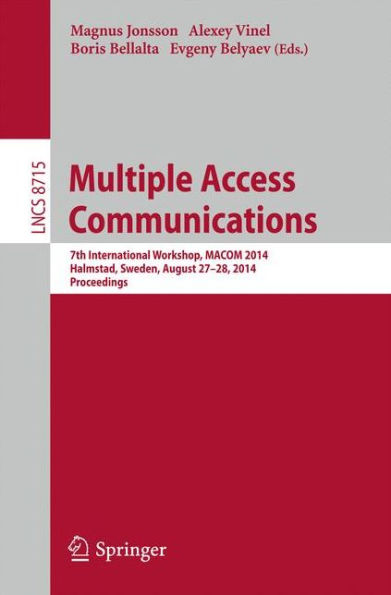 Magnus Jonsson Alexey Vinel
Boris Bellalta Evgeny Belyaev (Eds.)

LNCS 8715

Multiple Access Communications

7th International Workshop, MACOM 2014
Halmstad, Sweden, August 27–28, 2014
Proceedings

Springer